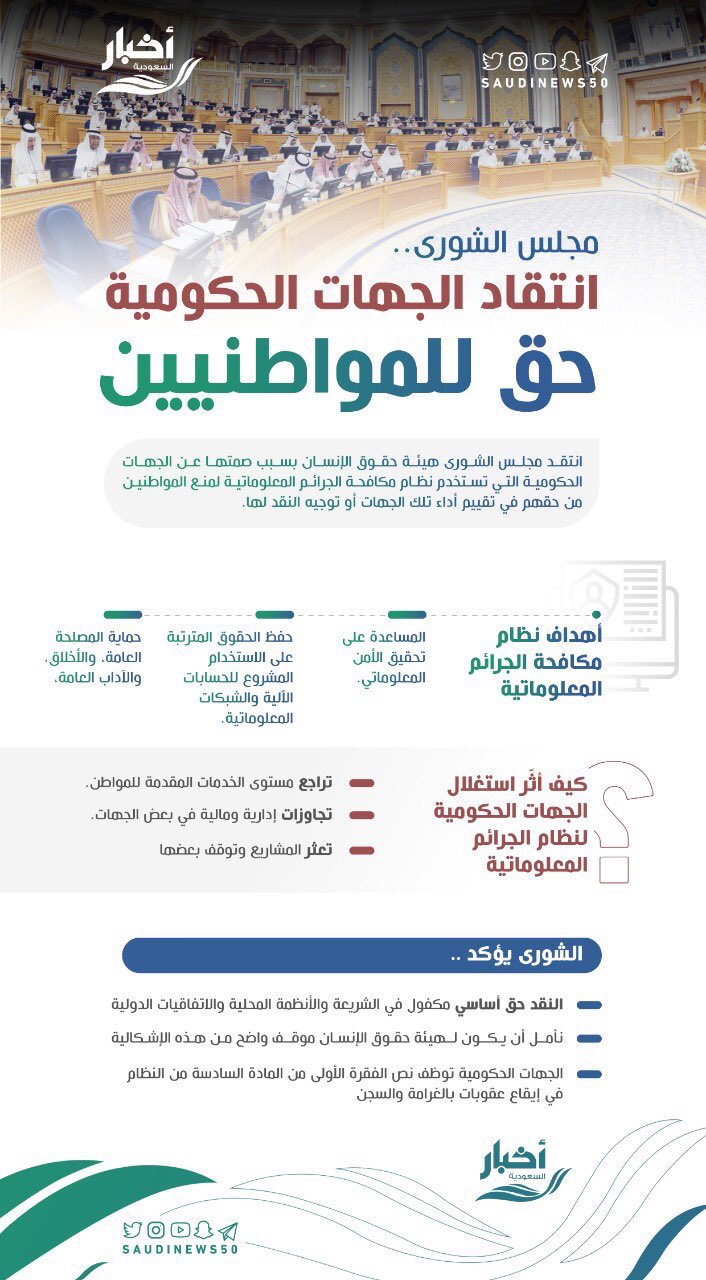 أخبار السعودية

SAUDINEWS50

مجلس الشورى..
انتقاد الجهات الحكومية
حق للمواطنين

انتقد مجلس الشورى هيئة حقوق الإنسان بسبب صمتها عن الجهات الحكومية التي تستخدم نظام مكافحة الجرائم المعلوماتية لمنع المواطنين من حقهم في تقييم أداء تلك الجهات أو توجيه النقد لها.

أهداف نظام مكافحة الجرائم المعلوماتية

المساعدة على تحقيق الأمن المعلوماتي.

حفظ الحقوق المترتبة على الاستخدام المشروع للحسابات الآلية والشبكات المعلوماتية.

حماية المصلحة العامة، والأخلاق، والآداب العامة.

كيف أثّر استغلال الجهات الحكومية لنظام الجرائم المعلوماتية

تراجع مستوى الخدمات المقدمة للمواطن.

تجاوزات إدارية ومالية في بعض الجهات.

تعثر المشاريع وتوقف بعضها

الشورى يؤكد ..

النقد حق أساسي مكفول في الشريعة والأنظمة المحلية والاتفاقيات الدولية

نأمل أن يكون لهيئة حقوق الإنسان موقف واضح من هذه الإشكالية

الجهات الحكومية توظف نص الفقرة الأولى من المادة السادسة من النظام في إيقاع عقوبات بالغرامة والسجن

أخبار السعودية

SAUDINEWS50